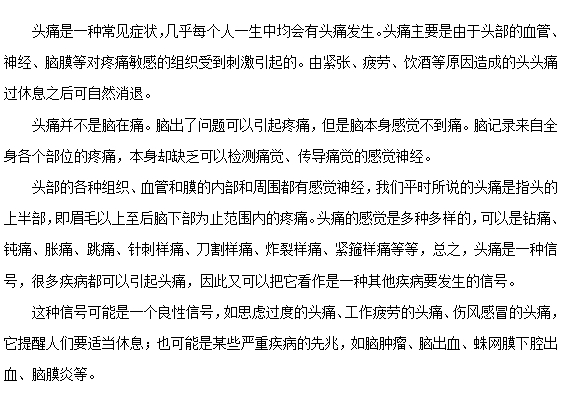 头痛是一种常见症状，几乎每个人一生中均会有头痛发生。头痛主要是由于头部的血管、神经、脑膜等对疼痛敏感的组织受到刺激引起的。由紧张、疲劳、饮酒等原因造成的头头痛过休息之后可自然消退。

头痛并不是脑在痛。脑出了问题可以引起疼痛，但是脑本身感觉不到痛。脑记录来自全身各个部位的疼痛，本身却缺乏可以检测痛觉、传导痛觉的感觉神经。

头部的各种组织、血管和膜的内部和周围都有感觉神经，我们平时所说的头痛是指头的上半部，即眉毛以上至后脑下部为止范围内的疼痛。头痛的感觉是多种多样的，可以是钻痛、钝痛、胀痛、跳痛、针刺样痛、刀割样痛、炸裂样痛、紧箍样痛等等，总之，头痛是一种信号，很多疾病都可以引起头痛，因此又可以把它看作是一种其他疾病要发生的信号。

这种信号可能是一个良性信号，如思虑过度的头痛、工作疲劳的头痛、伤风感冒的头痛，它提醒人们要适当休息；也可能是某些严重疾病的先兆，如脑肿瘤、脑出血、蛛网膜下腔出血、脑膜炎等。